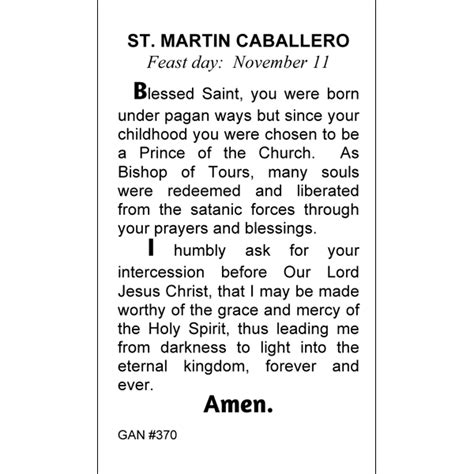 ST. MARTIN CABALLERO
Feast day: November 11

Blessed Saint, you were born under pagan ways but since your childhood you were chosen to be a Prince of the Church. As Bishop of Tours, many souls were redeemed and liberated from the satanic forces through your prayers and blessings.

I humbly ask for your intercession before Our Lord Jesus Christ, that I may be made worthy of the grace and mercy of the Holy Spirit, thus leading me from darkness to light into the eternal kingdom, forever and ever.

Amen.

GAN #370